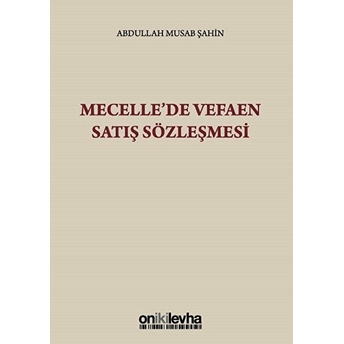 ABDULLAH MUSAB ŞAHİN

MECELLE'DE VEFAEN SATIŞ SÖZLEŞMESİ

onikilevha